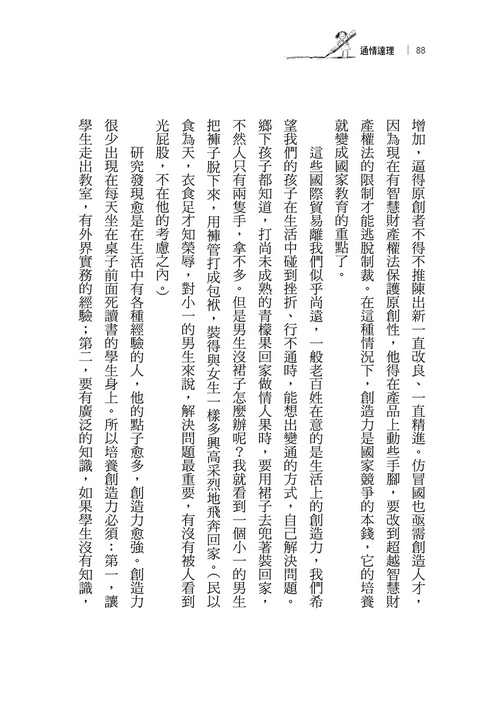 通情達理 ｜ 88

增加，逼得原創者不得不推陳出新一直改良、一直精進。仿冒國也亟需創造人才，因為現在有智慧財產權法保護原創性，他得在產品上動些手腳，要改到超越智慧財產權法的限制才能逃脫制裁。在這種情況下，創造力是國家競爭的本錢，它的培養就變成國家教育的重點了。

這些國際貿易離我們似乎尚遠，一般老百姓在意的是生活上的創造力，我們希望我們的孩子在生活中碰到挫折、行不通時，能想出變通的方式，自己解決問題。鄉下孩子都知道，打尚未成熟的青檬果回家做情人果時，要用裙子去兜著裝回家，不然人只有兩隻手，拿不多。但是男生沒裙子怎麼辦呢？我就看到一個小一的男生把褲子脫下來，用褲管打成包袱，裝得與女生一樣多興高采烈地飛奔回家。（民以食為天，衣食足才知榮辱，對小一的男生來說，解決問題最重要，有沒有被人看到光屁股，不在他的考慮之內。）

研究發現愈是在生活中有各種經驗的人，他的點子愈多，創造力愈強。創造力很少出現在每天坐在桌子前面死讀書的學生身上。所以培養創造力必須：第一，讓學生走出教室，有外界實務的經驗；第二，要有廣泛的知識，如果學生沒有知識，